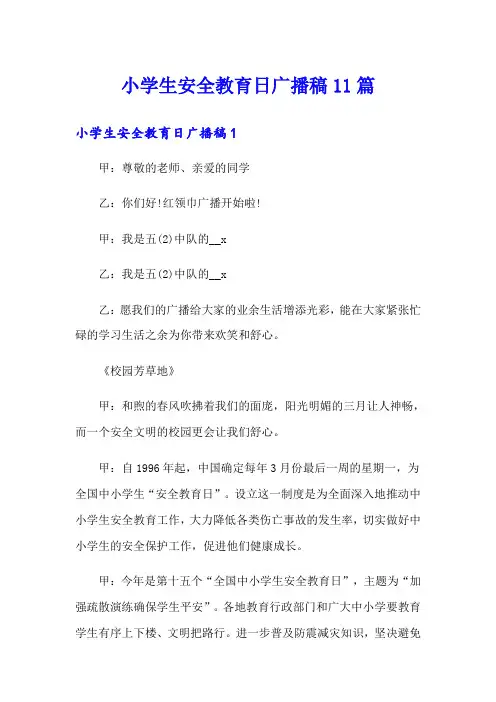 小学生安全教育日广播稿11篇

小学生安全教育日广播稿1

甲：尊敬的老师、亲爱的同学

乙：你们好!红领巾广播开始啦!

甲：我是五(2)中队的__x

乙：我是五(2)中队的__x

乙：愿我们的广播给大家的业余生活增添光彩，能在大家紧张忙碌的学习生活之余为你带来欢笑和舒心。

《校园芳草地》

甲：和煦的春风吹拂着我们的面庞，阳光明媚的三月让人神畅，而一个安全文明的校园更会让我们舒心。

甲：自1996年起，中国确定每年3月份最后一周的星期一，为全国中小学生“安全教育日”。设立这一制度是为全面深入地推动中小学生安全教育工作，大力降低各类伤亡事故的发生率，切实做好中小学生的安全保护工作，促进他们健康成长。

甲：今年是第十五个“全国中小学生安全教育日”，主题为“加强疏散演练确保学生平安”。各地教育行政部门和广大中小学要教育学生有序上下楼、文明把路行。进一步普及防震减灾知识，坚决避免